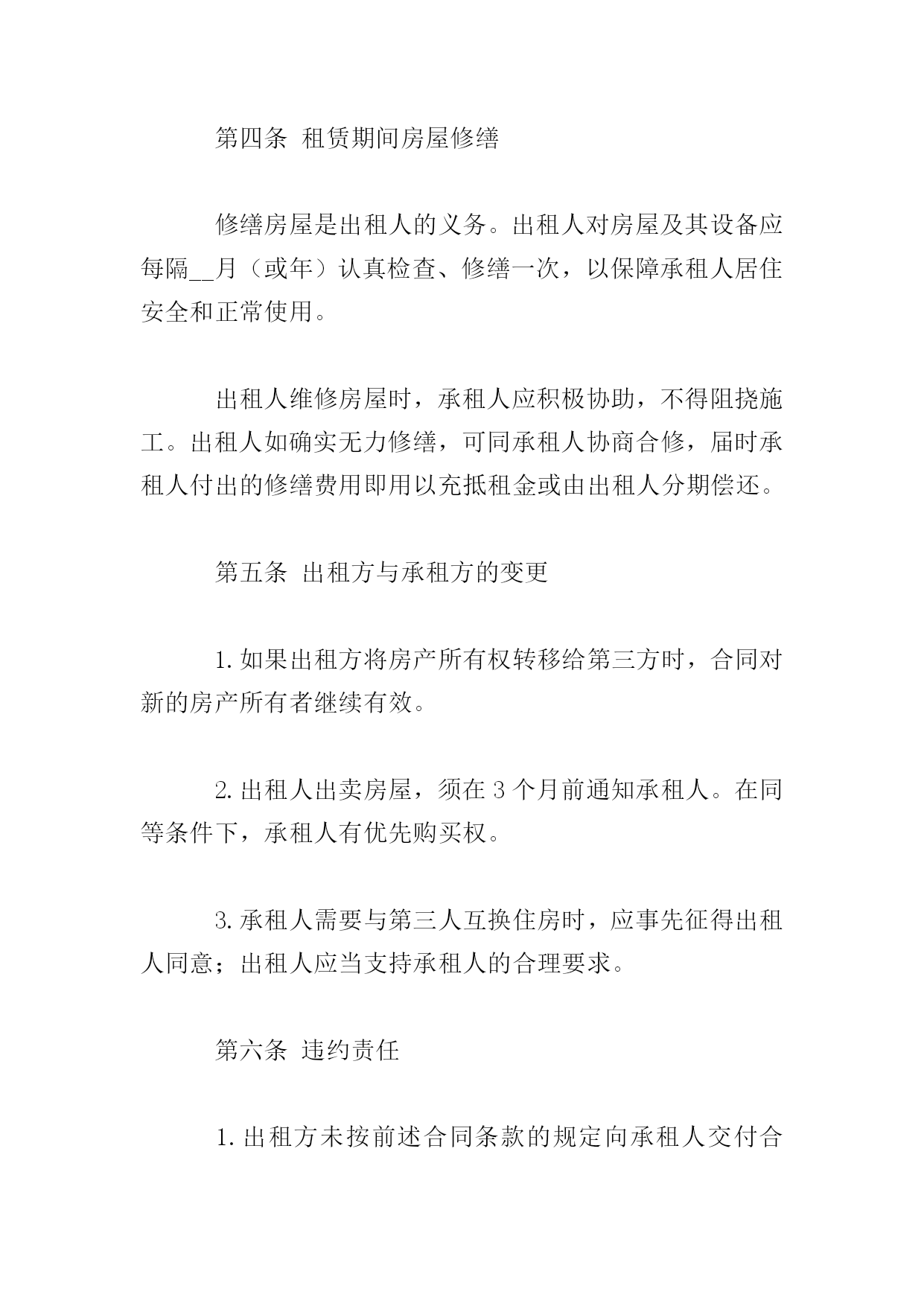 第四条 租赁期间房屋修缮

修缮房屋是出租人的义务。出租人对房屋及其设备应每隔__月（或年）认真检查、修缮一次，以保障承租人居住安全和正常使用。

出租人维修房屋时，承租人应积极协助，不得阻挠施工。出租人如确实无力修缮，可同承租人协商合修，届时承租人付出的修缮费用即用以充抵租金或由出租人分期偿还。

第五条 出租方与承租方的变更

1.如果出租方将房产所有权转移给第三方时，合同对新的房产所有者继续有效。

2.出租人出卖房屋，须在3个月前通知承租人。在同等条件下，承租人有优先购买权。

3.承租人需要与第三人互换住房时，应事先征得出租人同意；出租人应当支持承租人的合理要求。

第六条 违约责任

1.出租方未按前述合同条款的规定向承租人交付合